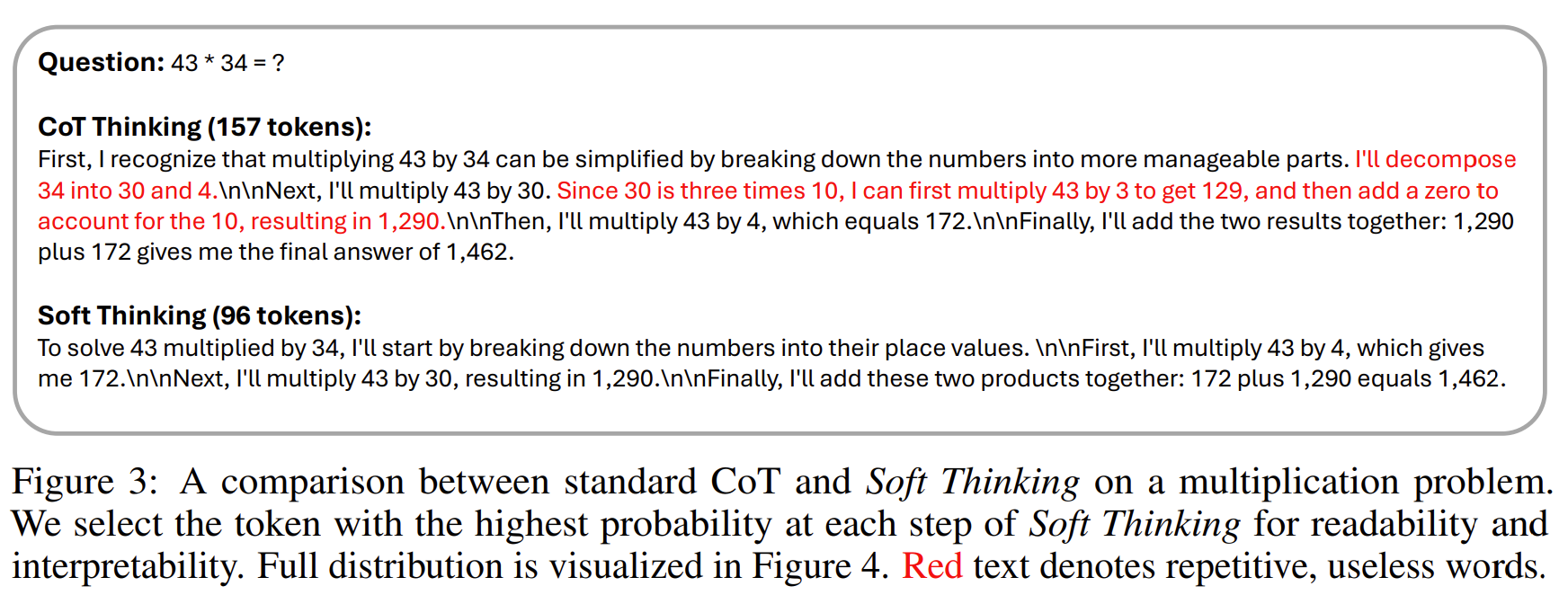 Question: 43 * 34 = ?

CoT Thinking (157 tokens):
First, I recognize that multiplying 43 by 34 can be simplified by breaking down the numbers into more manageable parts. I'll decompose 34 into 30 and 4.\n\nNext, I'll multiply 43 by 30. Since 30 is three times 10, I can first multiply 43 by 3 to get 129, and then add a zero to account for the 10, resulting in 1,290.\n\nThen, I'll multiply 43 by 4, which equals 172.\n\nFinally, I'll add the two results together: 1,290 plus 172 gives me the final answer of 1,462.

Soft Thinking (96 tokens):
To solve 43 multiplied by 34, I'll start by breaking down the numbers into their place values. \n\nFirst, I'll multiply 43 by 4, which gives me 172.\n\nNext, I'll multiply 43 by 30, resulting in 1,290.\n\nFinally, I'll add these two products together: 172 plus 1,290 equals 1,462.

Figure 3: A comparison between standard CoT and Soft Thinking on a multiplication problem. We select the token with the highest probability at each step of Soft Thinking for readability and interpretability. Full distribution is visualized in Figure 4. Red text denotes repetitive, useless words.